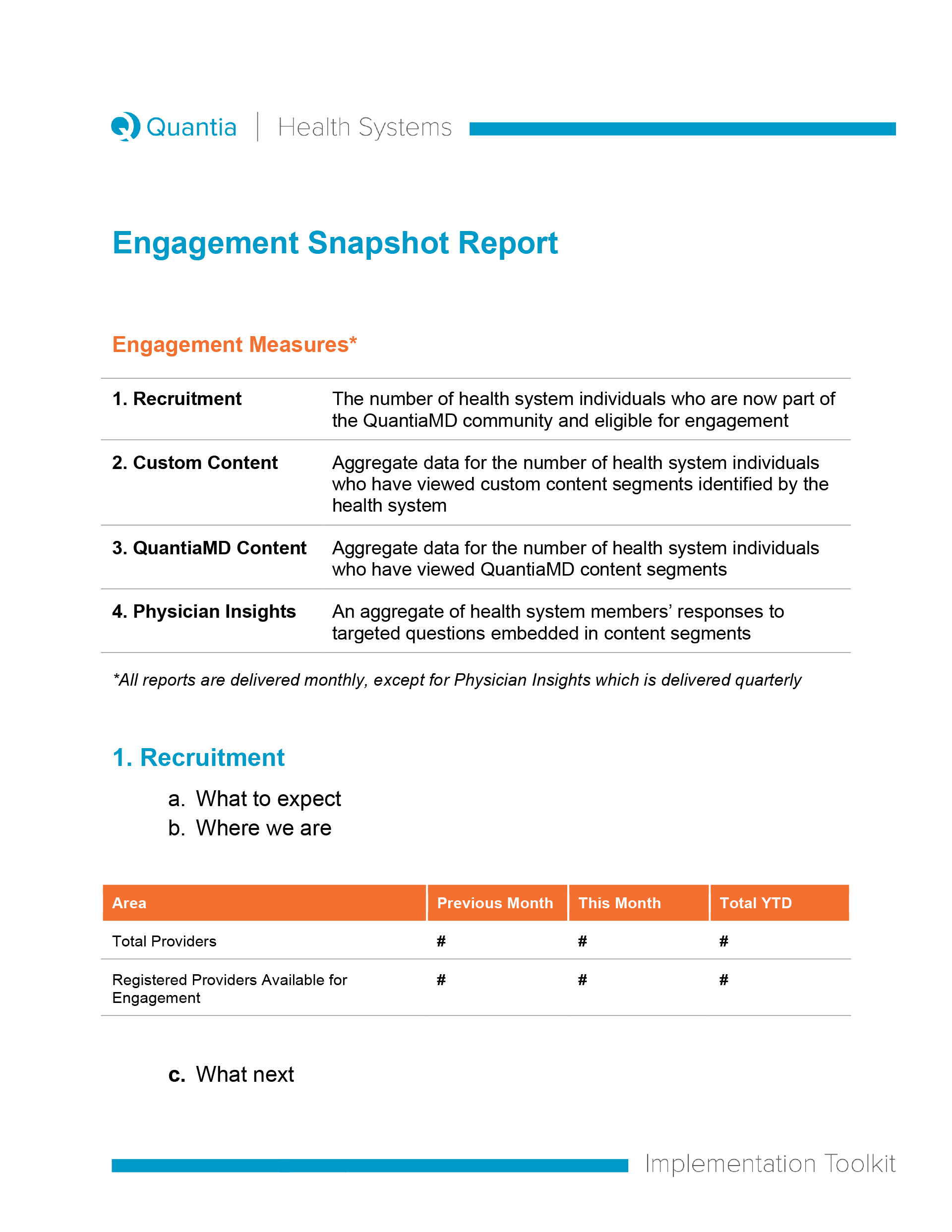 Quantia | Health Systems

Engagement Snapshot Report

Engagement Measures*

| | |
|---|---|
| 1. Recruitment | The number of health system individuals who are now part of the QuantiaMD community and eligible for engagement |
| 2. Custom Content | Aggregate data for the number of health system individuals who have viewed custom content segments identified by the health system |
| 3. QuantiaMD Content | Aggregate data for the number of health system individuals who have viewed QuantiaMD content segments |
| 4. Physician Insights | An aggregate of health system members' responses to targeted questions embedded in content segments |

*All reports are delivered monthly, except for Physician Insights which is delivered quarterly

1. Recruitment

a. What to expect
b. Where we are

| Area | Previous Month | This Month | Total YTD |
|---|---|---|---|
| Total Providers | # | # | # |
| Registered Providers Available for Engagement | # | # | # |

c. What next

Implementation Toolkit